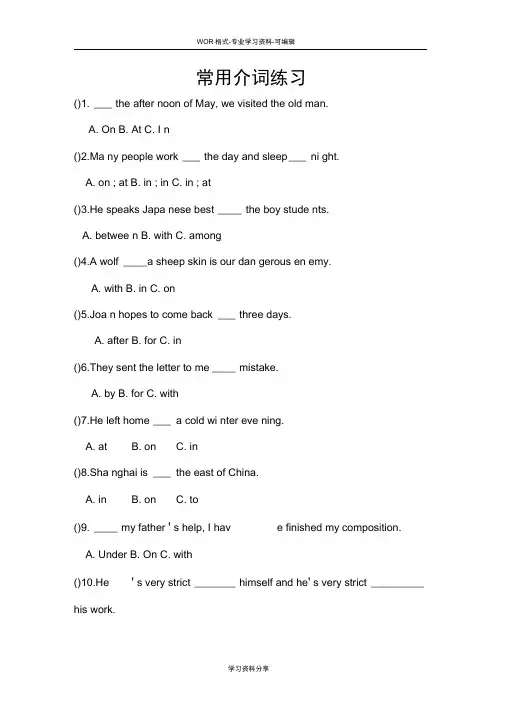 WOR格式-专业学习资料-可编辑

常用介词练习

()1. ___ the after noon of May, we visited the old man.

A. On B. At C. I n

()2.Ma ny people work ___ the day and sleep___ ni ght.

A. on ; at B. in ; in C. in ; at

()3.He speaks Japa nese best ____ the boy stude nts.

A. betwee n B. with C. among

()4.A wolf ____a sheep skin is our dan gerous en emy.

A. with B. in C. on

()5.Joa n hopes to come back ___ three days.

A. after B. for C. in

()6.They sent the letter to me ____ mistake.

A. by B. for C. with

()7.He left home ___ a cold wi nter eve ning.

A. at B. on C. in

()8.Sha nghai is ___ the east of China.

A. in B. on C. to

()9. ____ my father ' s help, I hav e finished my composition.

A. Under B. On C. with

()10.He ' s very strict _______ himself and he' s very strict _________ his work.

学习资料分享